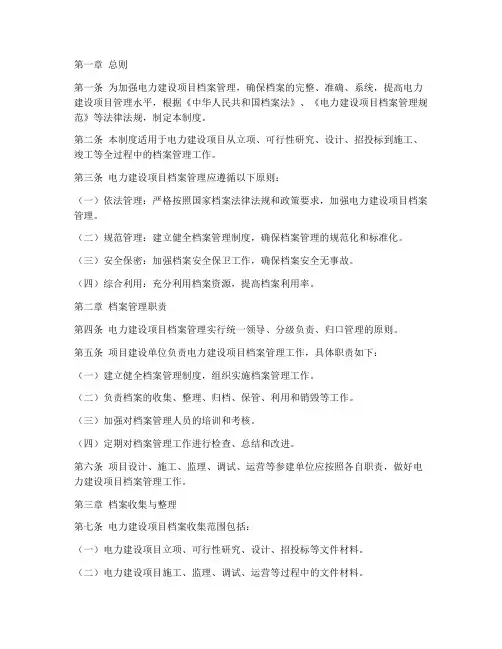 第一章 总则

第一条 为加强电力建设项目档案管理，确保档案的完整、准确、系统，提高电力建设项目管理水平，根据《中华人民共和国档案法》、《电力建设项目档案管理规范》等法律法规，制定本制度。

第二条 本制度适用于电力建设项目从立项、可行性研究、设计、招投标到施工、竣工等全过程中的档案管理工作。

第三条 电力建设项目档案管理应遵循以下原则：

（一）依法管理：严格按照国家档案法律法规和政策要求，加强电力建设项目档案管理。

（二）规范管理：建立健全档案管理制度，确保档案管理的规范化和标准化。

（三）安全保密：加强档案安全保卫工作，确保档案安全无事故。

（四）综合利用：充分利用档案资源，提高档案利用率。

第二章 档案管理职责

第四条 电力建设项目档案管理实行统一领导、分级负责、归口管理的原则。

第五条 项目建设单位负责电力建设项目档案管理工作，具体职责如下：

（一）建立健全档案管理制度，组织实施档案管理工作。

（二）负责档案的收集、整理、归档、保管、利用和销毁等工作。

（三）加强对档案管理人员的培训和考核。

（四）定期对档案管理工作进行检查、总结和改进。

第六条 项目设计、施工、监理、调试、运营等参建单位应按照各自职责，做好电力建设项目档案管理工作。

第三章 档案收集与整理

第七条 电力建设项目档案收集范围包括：

（一）电力建设项目立项、可行性研究、设计、招投标等文件材料。

（二）电力建设项目施工、监理、调试、运营等过程中的文件材料。